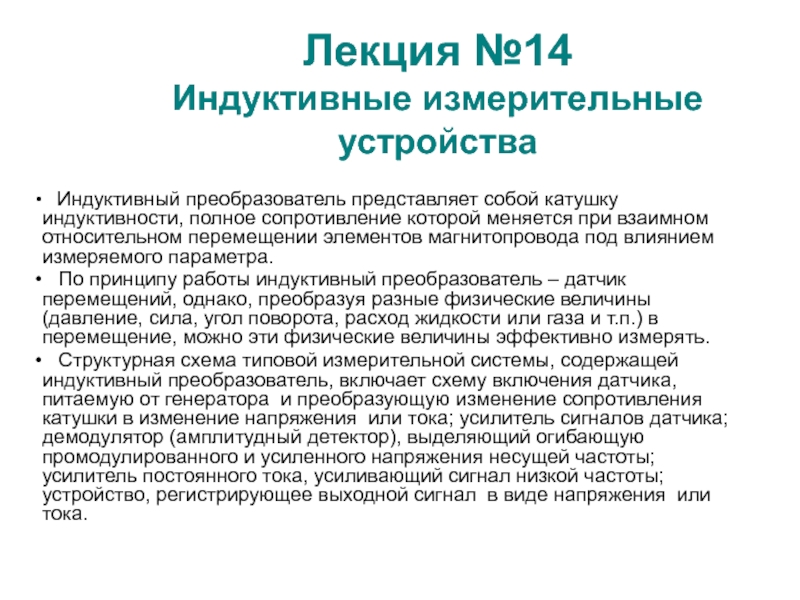 Лекция №14
Индуктивные измерительные устройства

• Индуктивный преобразователь представляет собой катушку индуктивности, полное сопротивление которой меняется при взаимном относительном перемещении элементов магнитопровода под влиянием измеряемого параметра.

• По принципу работы индуктивный преобразователь – датчик перемещений, однако, преобразуя разные физические величины (давление, сила, угол поворота, расход жидкости или газа и т.п.) в перемещение, можно эти физические величины эффективно измерять.

• Структурная схема типовой измерительной системы, содержащей индуктивный преобразователь, включает схему включения датчика, питаемую от генератора и преобразующую изменение сопротивления катушки в изменение напряжения или тока; усилитель сигналов датчика; демодулятор (амплитудный детектор), выделяющий огибающую промодулированного и усиленного напряжения несущей частоты; усилитель постоянного тока, усиливающий сигнал низкой частоты; устройство, регистрирующее выходной сигнал в виде напряжения или тока.